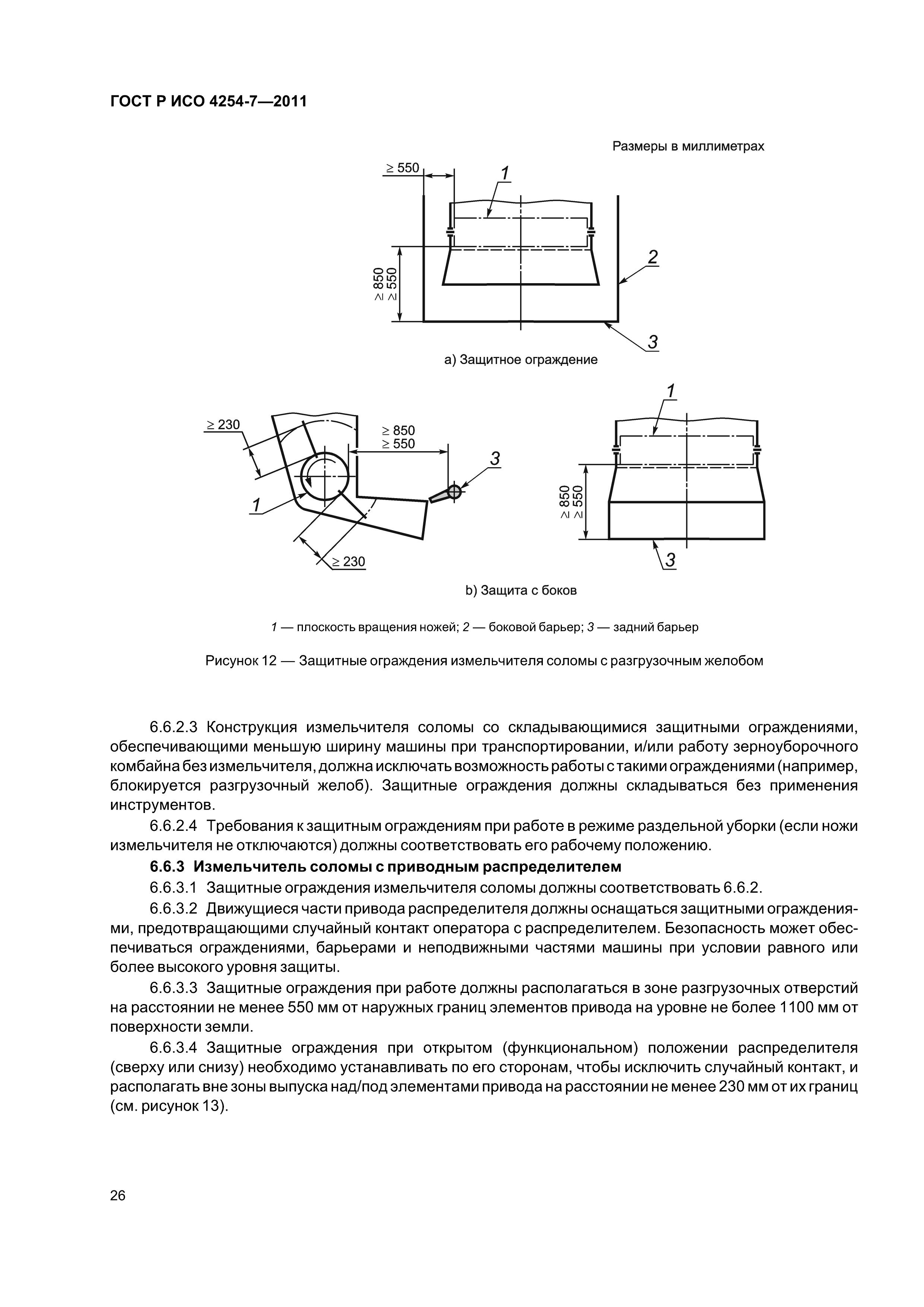 ГОСТ Р ИСО 4254-7—2011

Размеры в миллиметрах

$\geq 550$

1

2

$\geq 850$
$\geq 550$

3

а) Защитное ограждение

$\geq 230$

$\geq 850$
$\geq 550$

3

1

$\geq 230$

1

$\geq 850$
$\geq 550$

3

b) Защита с боков

1 — плоскость вращения ножей; 2 — боковой барьер; 3 — задний барьер

Рисунок 12 — Защитные ограждения измельчителя соломы с разгрузочным желобом

6.6.2.3 Конструкция измельчителя соломы со складывающимися защитными ограждениями, обеспечивающими меньшую ширину машины при транспортировании, и/или работу зерноуборочного комбайна без измельчителя, должна исключать возможность работы с такими ограждениями (например, блокируется разгрузочный желоб). Защитные ограждения должны складываться без применения инструментов.

6.6.2.4 Требования к защитным ограждениям при работе в режиме раздельной уборки (если ножи измельчителя не отключаются) должны соответствовать его рабочему положению.

6.6.3 Измельчитель соломы с приводным распределителем

6.6.3.1 Защитные ограждения измельчителя соломы должны соответствовать 6.6.2.

6.6.3.2 Движущиеся части привода распределителя должны оснащаться защитными ограждениями, предотвращающими случайный контакт оператора с распределителем. Безопасность может обеспечиваться ограждениями, барьерами и неподвижными частями машины при условии равного или более высокого уровня защиты.

6.6.3.3 Защитные ограждения при работе должны располагаться в зоне разгрузочных отверстий на расстоянии не менее 550 мм от наружных границ элементов привода на уровне не более 1100 мм от поверхности земли.

6.6.3.4 Защитные ограждения при открытом (функциональном) положении распределителя (сверху или снизу) необходимо устанавливать по его сторонам, чтобы исключить случайный контакт, и располагать вне зоны выпуска над/под элементами привода на расстоянии не менее 230 мм от их границ (см. рисунок 13).

26